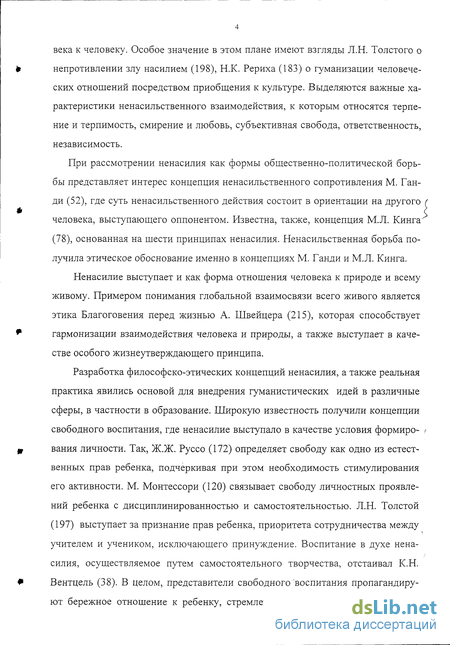 4

века к человеку. Особое значение в этом плане имеют взгляды Л.Н. Толстого о непротивлении злу насилием (198), Н.К. Рериха (183) о гуманизации человеческих отношений посредством приобщения к культуре. Выделяются важные характеристики ненасильственного взаимодействия, к которым относятся терпение и терпимость, смирение и любовь, субъективная свобода, ответственность, независимость.

При рассмотрении ненасилия как формы общественно-политической борьбы представляет интерес концепция ненасильственного сопротивления М. Ганди (52), где суть ненасильственного действия состоит в ориентации на другого человека, выступающего оппонентом. Известна, также, концепция М.Л. Кинга (78), основанная на шести принципах ненасилия. Ненасильственная борьба получила этическое обоснование именно в концепциях М. Ганди и М.Л. Кинга.

Ненасилие выступает и как форма отношения человека к природе и всему живому. Примером понимания глобальной взаимосвязи всего живого является этика Благоговения перед жизнью А. Швейцера (215), которая способствует гармонизации взаимодействия человека и природы, а также выступает в качестве особого жизнеутверждающего принципа.

Разработка философско-этических концепций ненасилия, а также реальная практика явились основой для внедрения гуманистических идей в различные сферы, в частности в образование. Широкую известность получили концепции свободного воспитания, где ненасилие выступало в качестве условия формирования личности. Так, Ж.Ж. Руссо (172) определяет свободу как одно из естественных прав ребенка, подчеркивая при этом необходимость стимулирования его активности. М. Монтессори (120) связывает свободу личностных проявлений ребенка с дисциплинированностью и самостоятельностью. Л.Н. Толстой (197) выступает за признание прав ребенка, приоритета сотрудничества между учителем и учеником, исключающего принуждение. Воспитание в духе ненасилия, осуществляемое путем самостоятельного творчества, отстаивал К.Н. Вентцель (38). В целом, представители свободного воспитания пропагандируют бережное отношение к ребенку, стремле

dsLib.net
библиотека диссертаций